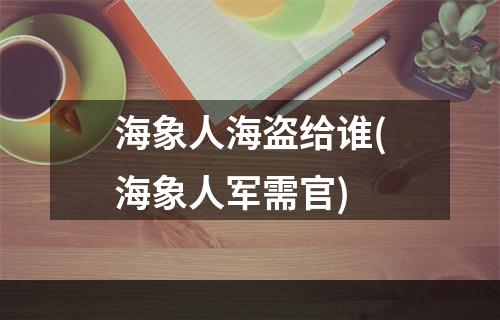 海象人海盗给谁(海象人军需官)